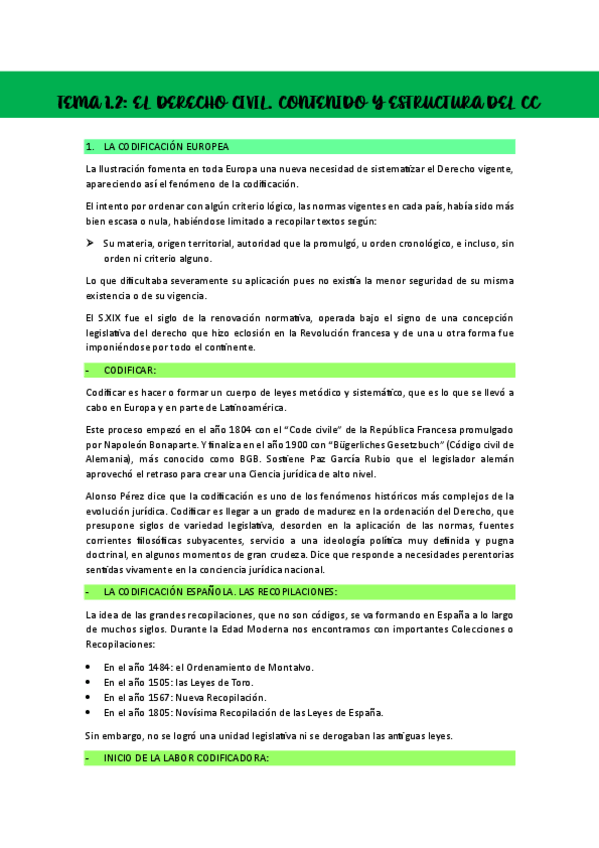 TEMA 1.2: EL DERECHO CIVIL. CONTENIDO Y ESTRUCTURA DEL CC

1. LA CODIFICACIÓN EUROPEA

La Ilustración fomenta en toda Europa una nueva necesidad de sistematizar el Derecho vigente, apareciendo así el fenómeno de la codificación.

El intento por ordenar con algún criterio lógico, las normas vigentes en cada país, había sido más bien escasa o nula, habiéndose limitado a recopilar textos según:

➤ Su materia, origen territorial, autoridad que la promulgó, u orden cronológico, e incluso, sin orden ni criterio alguno.

Lo que dificultaba severamente su aplicación pues no existía la menor seguridad de su misma existencia o de su vigencia.

El S.XIX fue el siglo de la renovación normativa, operada bajo el signo de una concepción legislativa del derecho que hizo eclosión en la Revolución francesa y de una u otra forma fue imponiéndose por todo el continente.

- CODIFICAR:

Codificar es hacer o formar un cuerpo de leyes metódico y sistemático, que es lo que se llevó a cabo en Europa y en parte de Latinoamérica.

Este proceso empezó en el año 1804 con el "Code civile" de la República Francesa promulgado por Napoleón Bonaparte. Y finaliza en el año 1900 con "Bügerliches Gesetzbuch" (Código civil de Alemania), más conocido como BGB. Sostiene Paz García Rubio que el legislador alemán aprovechó el retraso para crear una Ciencia jurídica de alto nivel.

Alonso Pérez dice que la codificación es uno de los fenómenos históricos más complejos de la evolución jurídica. Codificar es llegar a un grado de madurez en la ordenación del Derecho, que presupone siglos de variedad legislativa, desorden en la aplicación de las normas, fuentes corrientes filosóficas subyacentes, servicio a una ideología política muy definida y pugna doctrinal, en algunos momentos de gran crudeza. Dice que responde a necesidades perentorias sentidas vivamente en la conciencia jurídica nacional.

- LA CODIFICACIÓN ESPAÑOLA. LAS RECOPILACIONES:

La idea de las grandes recopilaciones, que no son códigos, se va formando en España a lo largo de muchos siglos. Durante la Edad Moderna nos encontramos con importantes Colecciones o Recopilaciones:

• En el año 1484: el Ordenamiento de Montalvo.
• En el año 1505: las Leyes de Toro.
• En el año 1567: Nueva Recopilación.
• En el año 1805: Novísima Recopilación de las Leyes de España.

Sin embargo, no se logró una unidad legislativa ni se derogaban las antiguas leyes.

- INICIO DE LA LABOR CODIFICADORA: